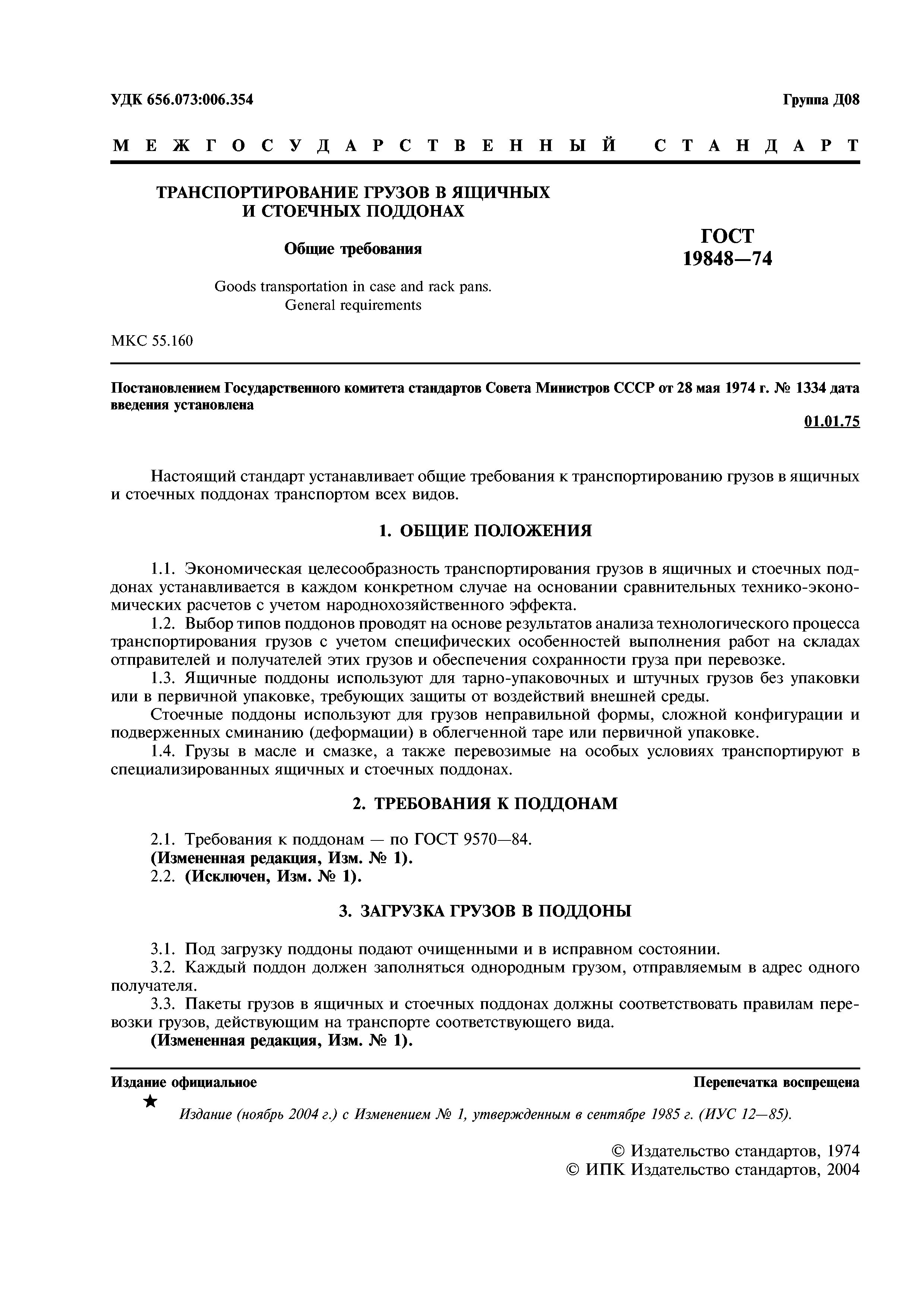 УДК 656.073:006.354

Группа Д08

МЕЖГОСУДАРСТВЕННЫЙ СТАНДАРТ

ТРАНСПОРТИРОВАНИЕ ГРУЗОВ В ЯЩИЧНЫХ И СТОЕЧНЫХ ПОДДОНАХ

Общие требования

Goods transportation in case and rack pans. General requirements

ГОСТ 19848—74

МКС 55.160

Постановлением Государственного комитета стандартов Совета Министров СССР от 28 мая 1974 г. № 1334 дата введения установлена

01.01.75

Настоящий стандарт устанавливает общие требования к транспортированию грузов в ящичных и стоечных поддонах транспортом всех видов.

1. ОБЩИЕ ПОЛОЖЕНИЯ

1.1. Экономическая целесообразность транспортирования грузов в ящичных и стоечных поддонах устанавливается в каждом конкретном случае на основании сравнительных технико-экономических расчетов с учетом народнохозяйственного эффекта.

1.2. Выбор типов поддонов проводят на основе результатов анализа технологического процесса транспортирования грузов с учетом специфических особенностей выполнения работ на складах отправителей и получателей этих грузов и обеспечения сохранности груза при перевозке.

1.3. Ящичные поддоны используют для тарно-упаковочных и штучных грузов без упаковки или в первичной упаковке, требующих защиты от воздействий внешней среды.

Стоечные поддоны используют для грузов неправильной формы, сложной конфигурации и подверженных сминанию (деформации) в облегченной таре или первичной упаковке.

1.4. Грузы в масле и смазке, а также перевозимые на особых условиях транспортируют в специализированных ящичных и стоечных поддонах.

2. ТРЕБОВАНИЯ К ПОДДОНАМ

2.1. Требования к поддонам — по ГОСТ 9570—84.

(Измененная редакция, Изм. № 1).

2.2. (Исключен, Изм. № 1).

3. ЗАГРУЗКА ГРУЗОВ В ПОДДОНЫ

3.1. Под загрузку поддоны подают очищенными и в исправном состоянии.

3.2. Каждый поддон должен заполняться однородным грузом, отправляемым в адрес одного получателя.

3.3. Пакеты грузов в ящичных и стоечных поддонах должны соответствовать правилам перевозки грузов, действующим на транспорте соответствующего вида.

(Измененная редакция, Изм. № 1).

Издание официальное

Перепечатка воспрещена

★

Издание (ноябрь 2004 г.) с Изменением № 1, утвержденным в сентябре 1985 г. (ИУС 12—85).

© Издательство стандартов, 1974
© ИПК Издательство стандартов, 2004